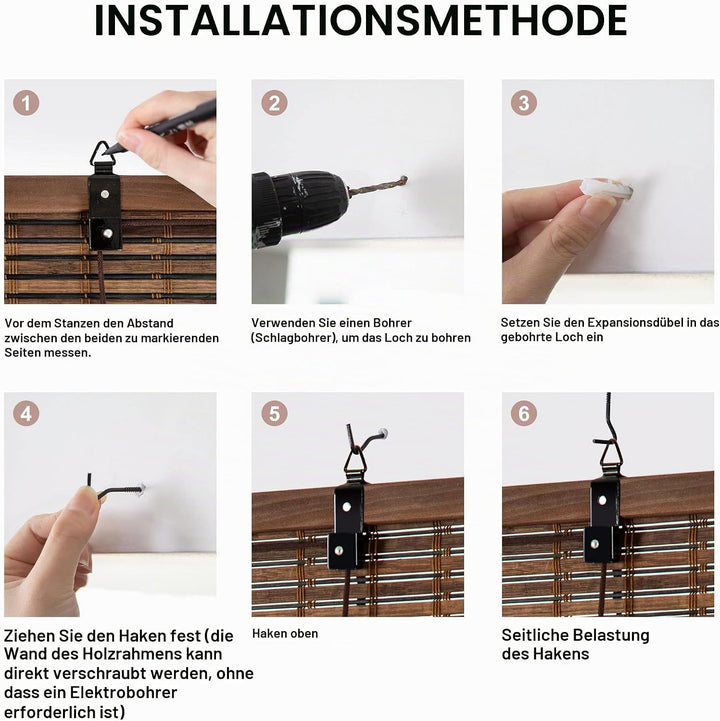 INSTALLATIONSMETHODE

1

Vor dem Stanzen den Abstand zwischen den beiden zu markierenden Seiten messen.

2

Verwenden Sie einen Bohrer (Schlagbohrer), um das Loch zu bohren

3

Setzen Sie den Expansionsdübel in das gebohrte Loch ein

4

Ziehen Sie den Haken fest (die Wand des Holzrahmens kann direkt verschraubt werden, ohne dass ein Elektrobohrer erforderlich ist)

5

Haken oben

6

Seitliche Belastung des Hakens